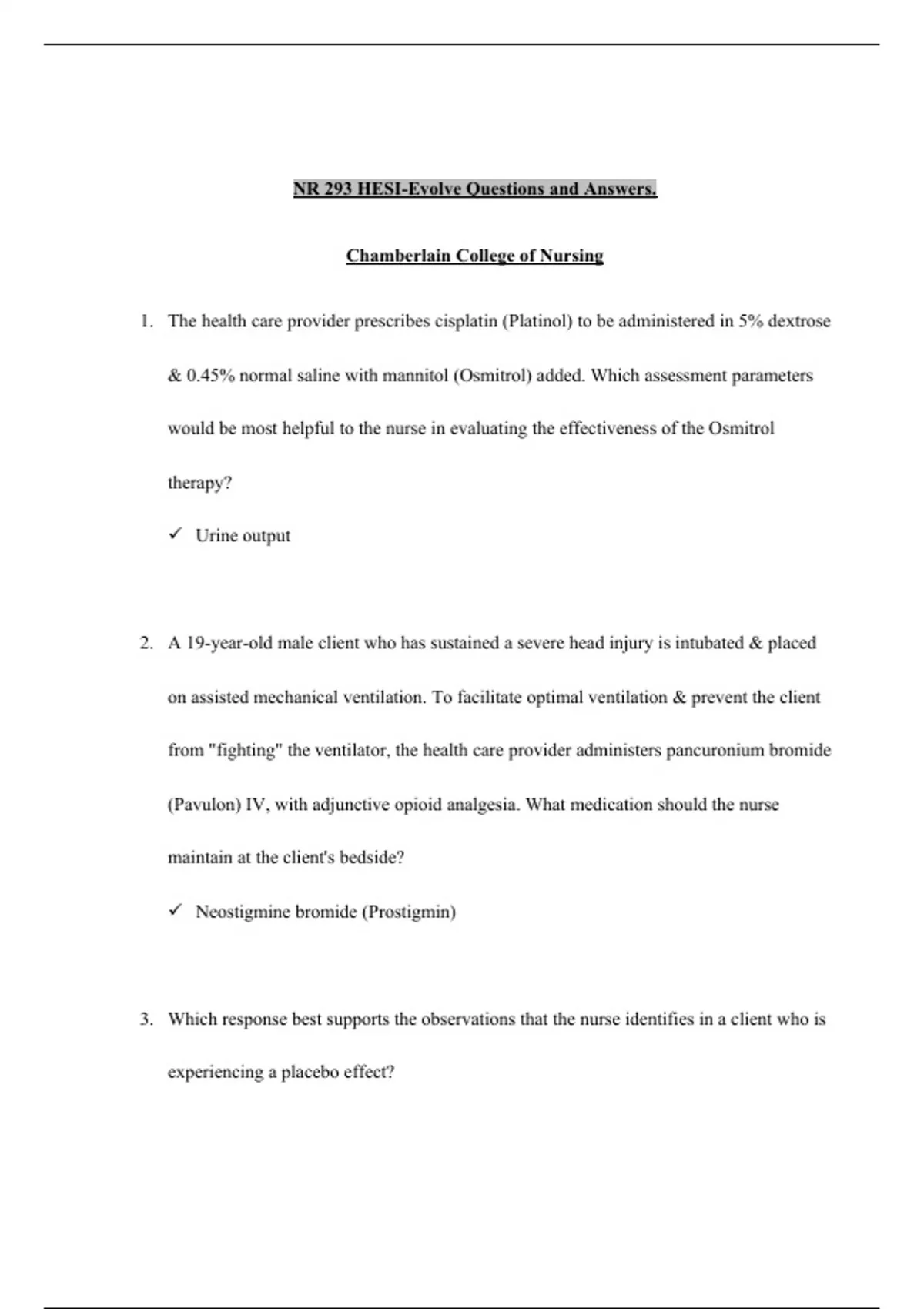 NR 293 HESI-Evolve Questions and Answers.

Chamberlain College of Nursing

1. The health care provider prescribes cisplatin (Platinol) to be administered in 5% dextrose & 0.45% normal saline with mannitol (Osmitrol) added. Which assessment parameters would be most helpful to the nurse in evaluating the effectiveness of the Osmitrol therapy?

✓ Urine output

2. A 19-year-old male client who has sustained a severe head injury is intubated & placed on assisted mechanical ventilation. To facilitate optimal ventilation & prevent the client from "fighting" the ventilator, the health care provider administers pancuronium bromide (Pavulon) IV, with adjunctive opioid analgesia. What medication should the nurse maintain at the client's bedside?

✓ Neostigmine bromide (Prostigmin)

3. Which response best supports the observations that the nurse identifies in a client who is experiencing a placebo effect?